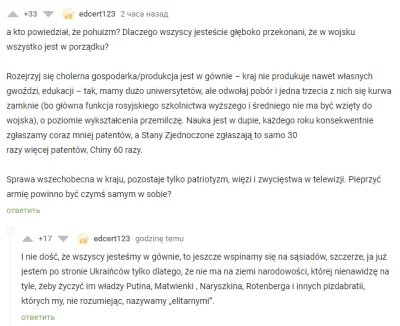 +33 edcert123 2 часа назад

a kto powiedział, że pohuizm? Dlaczego wszyscy jesteście głęboko przekonani, że w wojsku wszystko jest w porządku?

Rozejrzyj się cholerna gospodarka/produkcja jest w gównie – kraj nie produkuje nawet własnych gwoździ, edukacji – tak, mamy dużo uniwersytetów, ale odwołaj pobór i jedna trzecia z nich się kurwa zamknie (bo główna funkcja rosyjskiego szkolnictwa wyższego i średniego nie ma być wzięty do wojska), o poziomie wykształcenia przemilczę. Nauka jest w dupie, każdego roku konsekwentnie zgłaszamy coraz mniej patentów, a Stany Zjednoczone zgłaszają to samo 30 razy więcej patentów, Chiny 60 razy.

Sprawa wszechobecna w kraju, pozostaje tylko patriotyzm, więzi i zwycięstwa w telewizji. Pieprzyć armię powinno być czymś samym w sobie?

ответить

+17 edcert123 godzinę temu

I nie dość, że wszyscy jesteśmy w gównie, to jeszcze wspinamy się na sąsiadów, szczerze, ja już jestem po stronie Ukraińców tylko dlatego, że nie ma na ziemi narodowości, której nienawidzę na tyle, żeby życzyć im władzy Putina, Matwienki , Naryszkina, Rotenberga i innych pizdabratii, których my, nie rozumiejąc, nazywamy „elitarnymi".

ответить